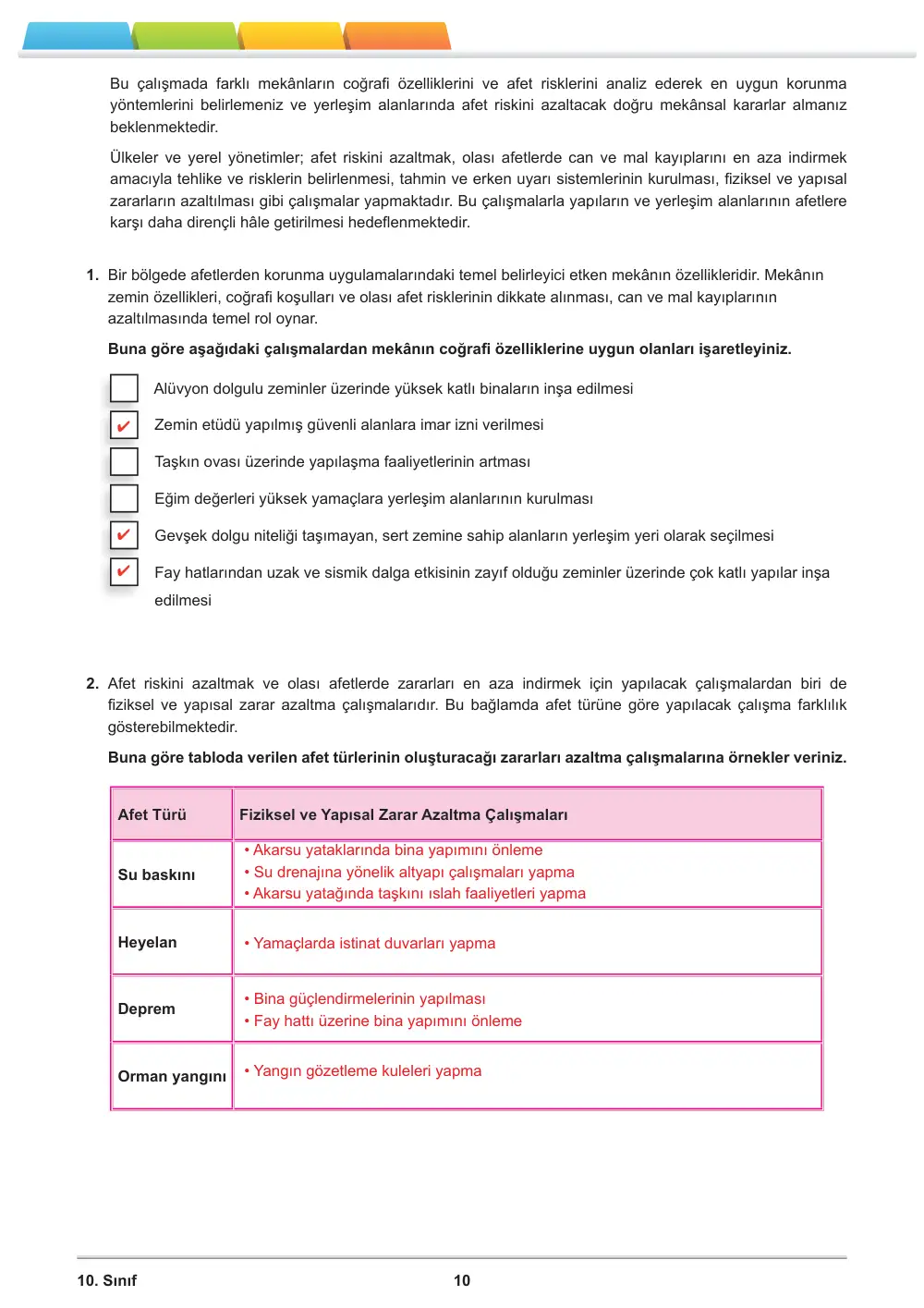 Bu çalışmada farklı mekânların coğrafi özelliklerini ve afet risklerini analiz ederek en uygun korunma yöntemlerini belirlemeniz ve yerleşim alanlarında afet riskini azaltacak doğru mekânsal kararlar almanız beklenmektedir.

Ülkeler ve yerel yönetimler; afet riskini azaltmak, olası afetlerde can ve mal kayıplarını en aza indirmek amacıyla tehlike ve risklerin belirlenmesi, tahmin ve erken uyarı sistemlerinin kurulması, fiziksel ve yapısal zararların azaltılması gibi çalışmalar yapmaktadır. Bu çalışmalarla yapıların ve yerleşim alanlarının afetlere karşı daha dirençli hâle getirilmesi hedeflenmektedir.

1. Bir bölgede afetlerden korunma uygulamalarındaki temel belirleyici etken mekânın özellikleridir. Mekânın zemin özellikleri, coğrafi koşulları ve olası afet risklerinin dikkate alınması, can ve mal kayıplarının azaltılmasında temel rol oynar.

Buna göre aşağıdaki çalışmalardan mekânın coğrafi özelliklerine uygun olanları işaretleyiniz.

☐ Alüvyon dolgulu zeminler üzerinde yüksek katlı binaların inşa edilmesi
☑ Zemin etüdü yapılmış güvenli alanlara imar izni verilmesi
☐ Taşkın ovası üzerinde yapılaşma faaliyetlerinin artması
☐ Eğim değerleri yüksek yamaçlara yerleşim alanlarının kurulması
☑ Gevşek dolgu niteliği taşımayan, sert zemine sahip alanların yerleşim yeri olarak seçilmesi
☑ Fay hatlarından uzak ve sismik dalga etkisinin zayıf olduğu zeminler üzerinde çok katlı yapılar inşa edilmesi

2. Afet riskini azaltmak ve olası afetlerde zararları en aza indirmek için yapılacak çalışmalardan biri de fiziksel ve yapısal zarar azaltma çalışmalarıdır. Bu bağlamda afet türüne göre yapılacak çalışma farklılık gösterebilmektedir.

Buna göre tabloda verilen afet türlerinin oluşturacağı zararları azaltma çalışmalarına örnekler veriniz.

| Afet Türü | Fiziksel ve Yapısal Zarar Azaltma Çalışmaları |
|---|---|
| Su baskını | • Akarsu yataklarında bina yapımını önleme • Su drenajına yönelik altyapı çalışmaları yapma • Akarsu yatağında taşkını ıslah faaliyetleri yapma |
| Heyelan | • Yamaçlarda istinat duvarları yapma |
| Deprem | • Bina güçlendirmelerinin yapılması • Fay hattı üzerine bina yapımını önleme |
| Orman yangını | • Yangın gözetleme kuleleri yapma |

10. Sınıf
10